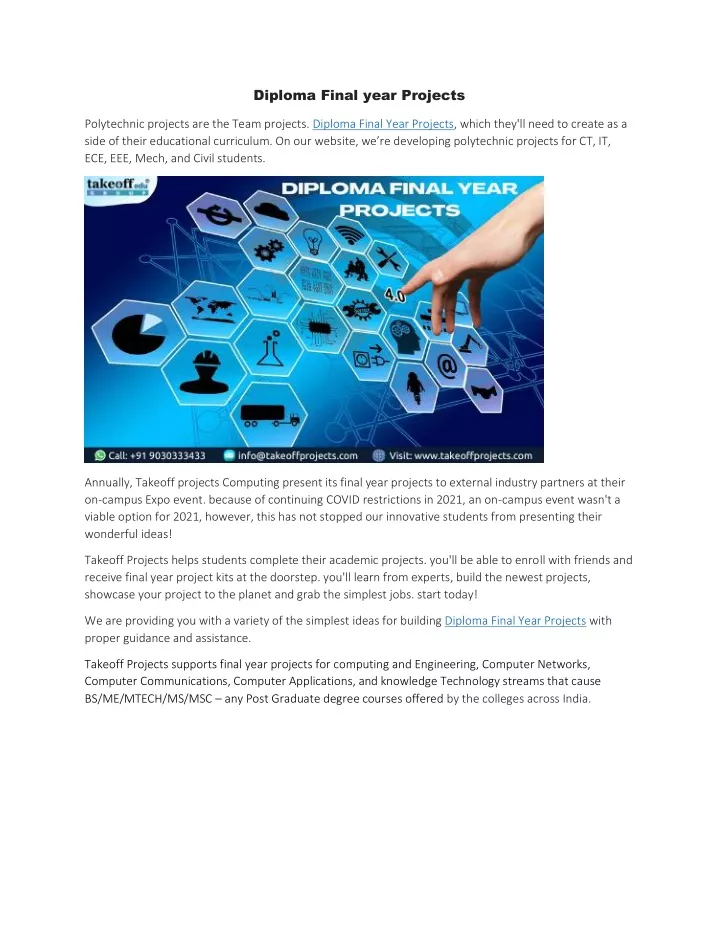 Diploma Final year Projects

Polytechnic projects are the Team projects. Diploma Final Year Projects, which they'll need to create as a side of their educational curriculum. On our website, we're developing polytechnic projects for CT, IT, ECE, EEE, Mech, and Civil students.

takeoff edu GROUP

DIPLOMA FINAL YEAR PROJECTS

4.0

Call: +91 9030333433 info@takeoffprojects.com Visit: www.takeoffprojects.com

Annually, Takeoff projects Computing present its final year projects to external industry partners at their on-campus Expo event. because of continuing COVID restrictions in 2021, an on-campus event wasn't a viable option for 2021, however, this has not stopped our innovative students from presenting their wonderful ideas!

Takeoff Projects helps students complete their academic projects. you'll be able to enroll with friends and receive final year project kits at the doorstep. you'll learn from experts, build the newest projects, showcase your project to the planet and grab the simplest jobs. start today!

We are providing you with a variety of the simplest ideas for building Diploma Final Year Projects with proper guidance and assistance.

Takeoff Projects supports final year projects for computing and Engineering, Computer Networks, Computer Communications, Computer Applications, and knowledge Technology streams that cause BS/ME/MTECH/MS/MSC – any Post Graduate degree courses offered by the colleges across India.